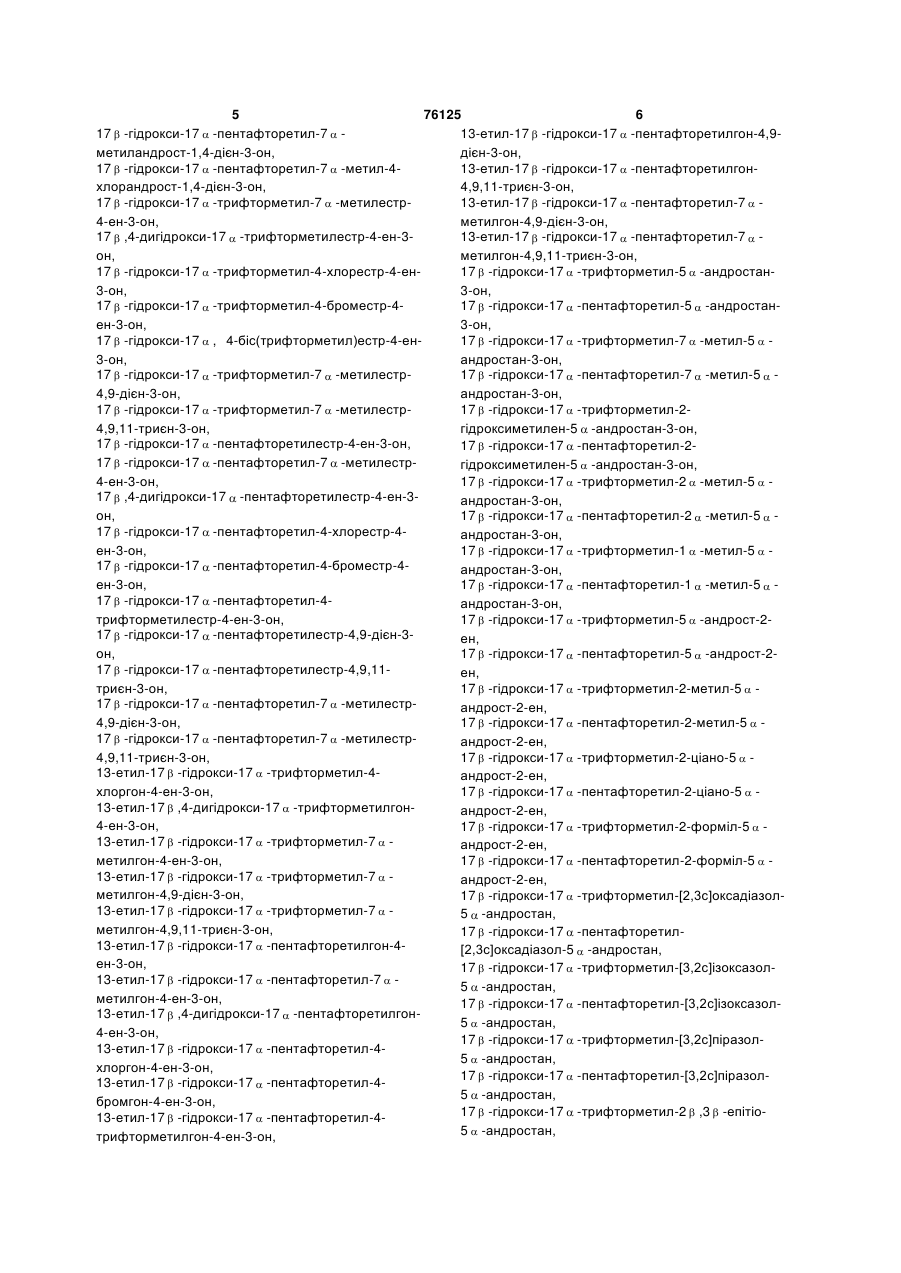 5 76125 6

17β-гідрокси-17α-пентафторетил-7α-метиландрост-1,4-дієн-3-он,
17β-гідрокси-17α-пентафторетил-7α-метил-4-хлорандрост-1,4-дієн-3-он,
17β-гідрокси-17α-трифторметил-7α-метилестр-4-ен-3-он,
17β,4-дигідрокси-17α-трифторметилестр-4-ен-3-он,
17β-гідрокси-17α-трифторметил-4-хлорестр-4-ен-3-он,
17β-гідрокси-17α-трифторметил-4-броместр-4-ен-3-он,
17β-гідрокси-17α, 4-біс(трифторметил)естр-4-ен-3-он,
17β-гідрокси-17α-трифторметил-7α-метилестр-4,9-дієн-3-он,
17β-гідрокси-17α-трифторметил-7α-метилестр-4,9,11-триєн-3-он,
17β-гідрокси-17α-пентафторетилестр-4-ен-3-он,
17β-гідрокси-17α-пентафторетил-7α-метилестр-4-ен-3-он,
17β,4-дигідрокси-17α-пентафторетилестр-4-ен-3-он,
17β-гідрокси-17α-пентафторетил-4-хлорестр-4-ен-3-он,
17β-гідрокси-17α-пентафторетил-4-броместр-4-ен-3-он,
17β-гідрокси-17α-пентафторетил-4-трифторметилестр-4-ен-3-он,
17β-гідрокси-17α-пентафторетилестр-4,9-дієн-3-он,
17β-гідрокси-17α-пентафторетилестр-4,9,11-триєн-3-он,
17β-гідрокси-17α-пентафторетил-7α-метилестр-4,9-дієн-3-он,
17β-гідрокси-17α-пентафторетил-7α-метилестр-4,9,11-триєн-3-он,
13-етил-17β-гідрокси-17α-трифторметил-4-хлоргон-4-ен-3-он,
13-етил-17β,4-дигідрокси-17α-трифторметилгон-4-ен-3-он,
13-етил-17β-гідрокси-17α-трифторметил-7α-метилгон-4-ен-3-он,
13-етил-17β-гідрокси-17α-трифторметил-7α-метилгон-4,9-дієн-3-он,
13-етил-17β-гідрокси-17α-трифторметил-7α-метилгон-4,9,11-триєн-3-он,
13-етил-17β-гідрокси-17α-пентафторетилгон-4-ен-3-он,
13-етил-17β-гідрокси-17α-пентафторетил-7α-метилгон-4-ен-3-он,
13-етил-17β,4-дигідрокси-17α-пентафторетилгон-4-ен-3-он,
13-етил-17β-гідрокси-17α-пентафторетил-4-хлоргон-4-ен-3-он,
13-етил-17β-гідрокси-17α-пентафторетил-4-бромгон-4-ен-3-он,
13-етил-17β-гідрокси-17α-пентафторетил-4-трифторметилгон-4-ен-3-он,

13-етил-17β-гідрокси-17α-пентафторетилгон-4,9-дієн-3-он,
13-етил-17β-гідрокси-17α-пентафторетилгон-4,9,11-триєн-3-он,
13-етил-17β-гідрокси-17α-пентафторетил-7α-метилгон-4,9-дієн-3-он,
13-етил-17β-гідрокси-17α-пентафторетил-7α-метилгон-4,9,11-триєн-3-он,
17β-гідрокси-17α-трифторметил-5α-андростан-3-он,
17β-гідрокси-17α-пентафторетил-5α-андростан-3-он,
17β-гідрокси-17α-трифторметил-7α-метил-5α-андростан-3-он,
17β-гідрокси-17α-пентафторетил-7α-метил-5α-андростан-3-он,
17β-гідрокси-17α-трифторметил-2-гідроксиметилен-5α-андростан-3-он,
17β-гідрокси-17α-пентафторетил-2-гідроксиметилен-5α-андростан-3-он,
17β-гідрокси-17α-трифторметил-2α-метил-5α-андростан-3-он,
17β-гідрокси-17α-пентафторетил-2α-метил-5α-андростан-3-он,
17β-гідрокси-17α-трифторметил-1α-метил-5α-андростан-3-он,
17β-гідрокси-17α-пентафторетил-1α-метил-5α-андростан-3-он,
17β-гідрокси-17α-трифторметил-5α-андрост-2-ен,
17β-гідрокси-17α-пентафторетил-5α-андрост-2-ен,
17β-гідрокси-17α-трифторметил-2-метил-5α-андрост-2-ен,
17β-гідрокси-17α-пентафторетил-2-метил-5α-андрост-2-ен,
17β-гідрокси-17α-трифторметил-2-ціано-5α-андрост-2-ен,
17β-гідрокси-17α-пентафторетил-2-ціано-5α-андрост-2-ен,
17β-гідрокси-17α-трифторметил-2-форміл-5α-андрост-2-ен,
17β-гідрокси-17α-пентафторетил-2-форміл-5α-андрост-2-ен,
17β-гідрокси-17α-трифторметил-[2,3c]оксадіазол-5α-андростан,
17β-гідрокси-17α-пентафторетил-[2,3c]оксадіазол-5α-андростан,
17β-гідрокси-17α-трифторметил-[3,2c]ізоксазол-5α-андростан,
17β-гідрокси-17α-пентафторетил-[3,2c]ізоксазол-5α-андростан,
17β-гідрокси-17α-трифторметил-[3,2c]піразол-5α-андростан,
17β-гідрокси-17α-пентафторетил-[3,2c]піразол-5α-андростан,
17β-гідрокси-17α-трифторметил-2β,3β-епітіо-5α-андростан,